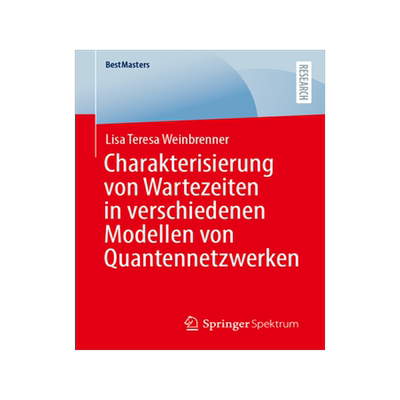 BestMasters

RESEARCH

Lisa Teresa Weinbrenner

Charakterisierung von Wartezeiten in verschiedenen Modellen von Quantennetzwerken

Springer Spektrum